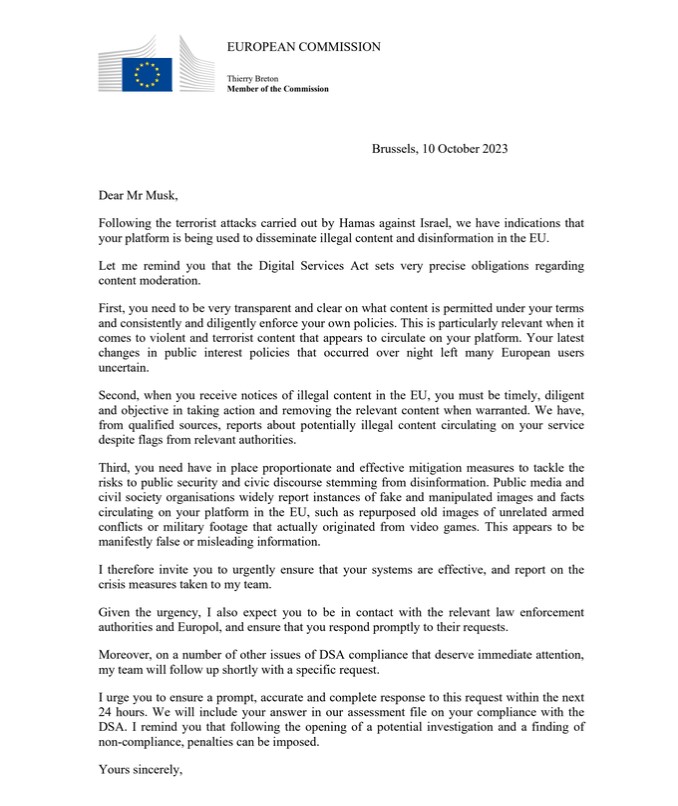 EUROPEAN COMMISSION

Thierry Breton
Member of the Commission

Brussels, 10 October 2023

Dear Mr Musk,

Following the terrorist attacks carried out by Hamas against Israel, we have indications that your platform is being used to disseminate illegal content and disinformation in the EU.

Let me remind you that the Digital Services Act sets very precise obligations regarding content moderation.

First, you need to be very transparent and clear on what content is permitted under your terms and consistently and diligently enforce your own policies. This is particularly relevant when it comes to violent and terrorist content that appears to circulate on your platform. Your latest changes in public interest policies that occurred over night left many European users uncertain.

Second, when you receive notices of illegal content in the EU, you must be timely, diligent and objective in taking action and removing the relevant content when warranted. We have, from qualified sources, reports about potentially illegal content circulating on your service despite flags from relevant authorities.

Third, you need have in place proportionate and effective mitigation measures to tackle the risks to public security and civic discourse stemming from disinformation. Public media and civil society organisations widely report instances of fake and manipulated images and facts circulating on your platform in the EU, such as repurposed old images of unrelated armed conflicts or military footage that actually originated from video games. This appears to be manifestly false or misleading information.

I therefore invite you to urgently ensure that your systems are effective, and report on the crisis measures taken to my team.

Given the urgency, I also expect you to be in contact with the relevant law enforcement authorities and Europol, and ensure that you respond promptly to their requests.

Moreover, on a number of other issues of DSA compliance that deserve immediate attention, my team will follow up shortly with a specific request.

I urge you to ensure a prompt, accurate and complete response to this request within the next 24 hours. We will include your answer in our assessment file on your compliance with the DSA. I remind you that following the opening of a potential investigation and a finding of non-compliance, penalties can be imposed.

Yours sincerely,